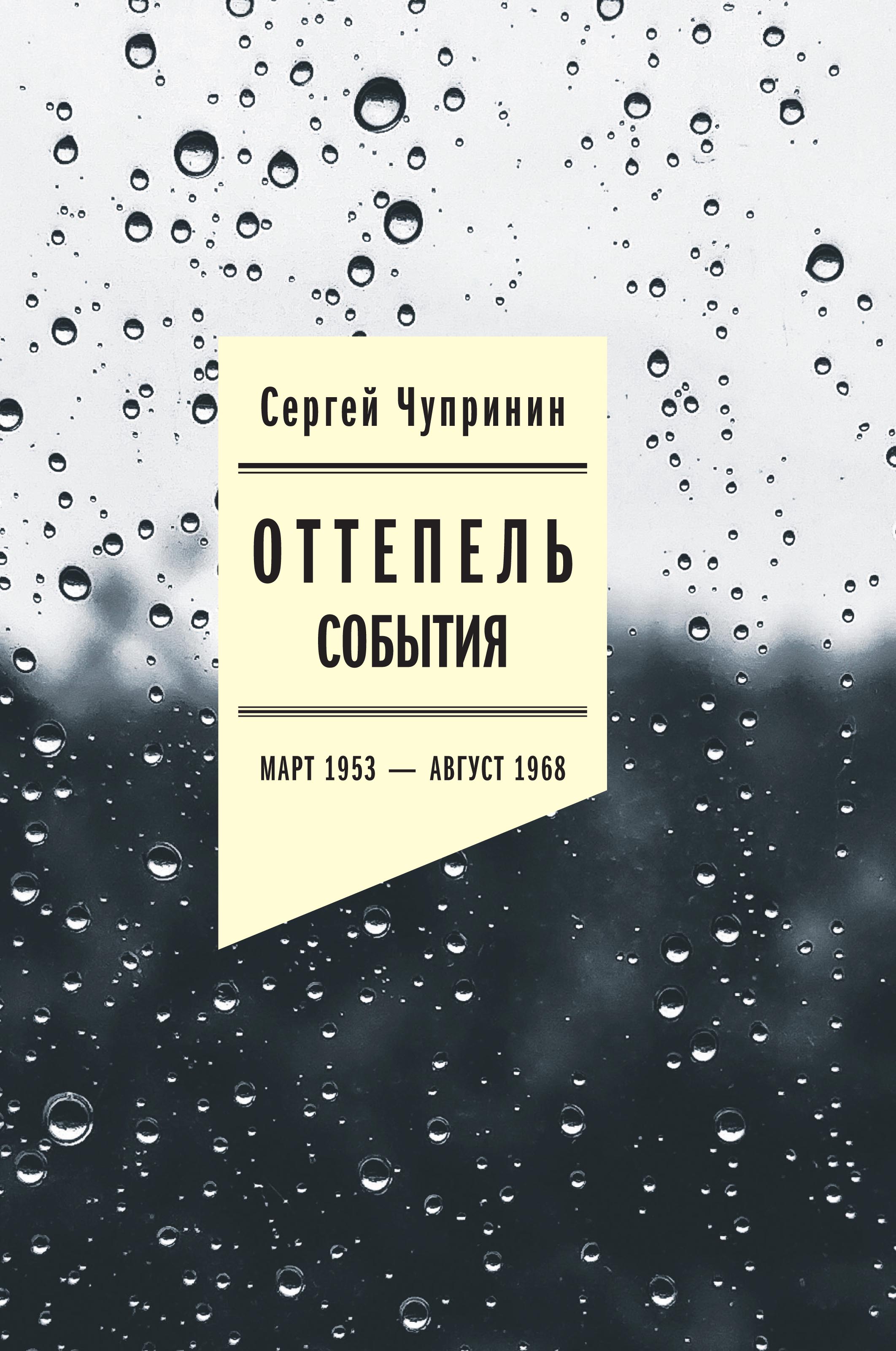 Сергей Чупринин

ОТТЕПЕЛЬ
СОБЫТИЯ

МАРТ 1953 — АВГУСТ 1968